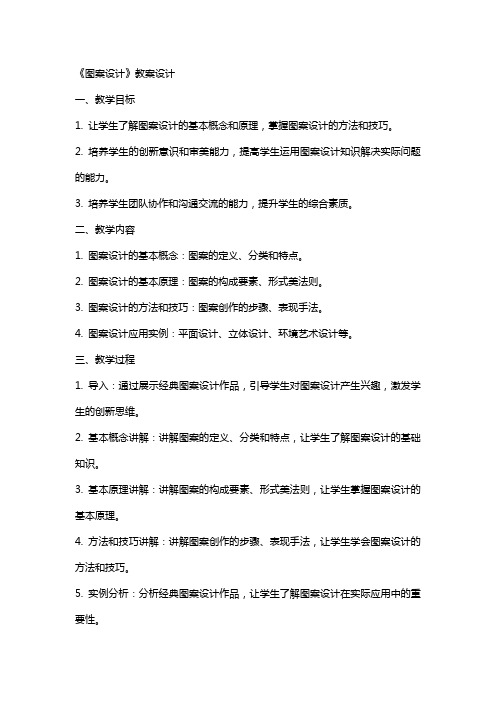 《图案设计》教案设计

一、教学目标

1. 让学生了解图案设计的基本概念和原理，掌握图案设计的方法和技巧。

2. 培养学生的创新意识和审美能力，提高学生运用图案设计知识解决实际问题的能力。

3. 培养学生团队协作和沟通交流的能力，提升学生的综合素质。

二、教学内容

1. 图案设计的基本概念：图案的定义、分类和特点。

2. 图案设计的基本原理：图案的构成要素、形式美法则。

3. 图案设计的方法和技巧：图案创作的步骤、表现手法。

4. 图案设计应用实例：平面设计、立体设计、环境艺术设计等。

三、教学过程

1. 导入：通过展示经典图案设计作品，引导学生对图案设计产生兴趣，激发学生的创新思维。

2. 基本概念讲解：讲解图案的定义、分类和特点，让学生了解图案设计的基础知识。

3. 基本原理讲解：讲解图案的构成要素、形式美法则，让学生掌握图案设计的基本原理。

4. 方法和技巧讲解：讲解图案创作的步骤、表现手法，让学生学会图案设计的方法和技巧。

5. 实例分析：分析经典图案设计作品，让学生了解图案设计在实际应用中的重要性。